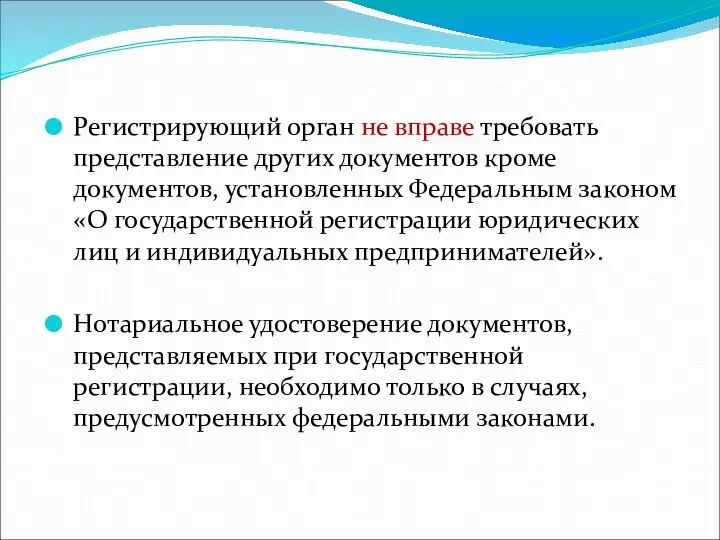 Регистрирующий орган не вправе требовать представление других документов кроме документов, установленных Федеральным законом «О государственной регистрации юридических лиц и индивидуальных предпринимателей».

Нотариальное удостоверение документов, представляемых при государственной регистрации, необходимо только в случаях, предусмотренных федеральными законами.